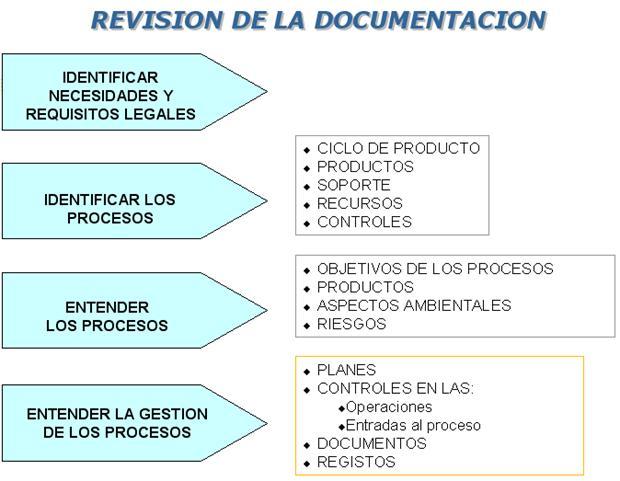 REVISION DE LA DOCUMENTACION

IDENTIFICAR
NECESIDADES Y
REQUISITOS LEGALES

IDENTIFICAR LOS
PROCESOS

• CICLO DE PRODUCTO
• PRODUCTOS
• SOPORTE
• RECURSOS
• CONTROLES

ENTENDER
LOS PROCESOS

• OBJETIVOS DE LOS PROCESOS
• PRODUCTOS
• ASPECTOS AMBIENTALES
• RIESGOS

ENTENDER LA GESTION
DE LOS PROCESOS

• PLANES
• CONTROLES EN LAS:
• Operaciones
• Entradas al proceso
• DOCUMENTOS
• REGISTOS